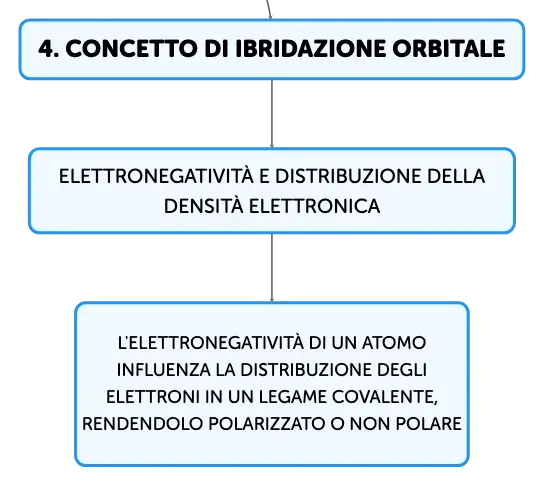 4. CONCETTO DI IBRIDAZIONE ORBITALE

ELETTRONEGATIVITÀ E DISTRIBUZIONE DELLA DENSITÀ ELETTRONICA

L'ELETTRONEGATIVITÀ DI UN ATOMO INFLUENZA LA DISTRIBUZIONE DEGLI ELETTRONI IN UN LEGAME COVALENTE, RENDENDOLO POLARIZZATO O NON POLARE